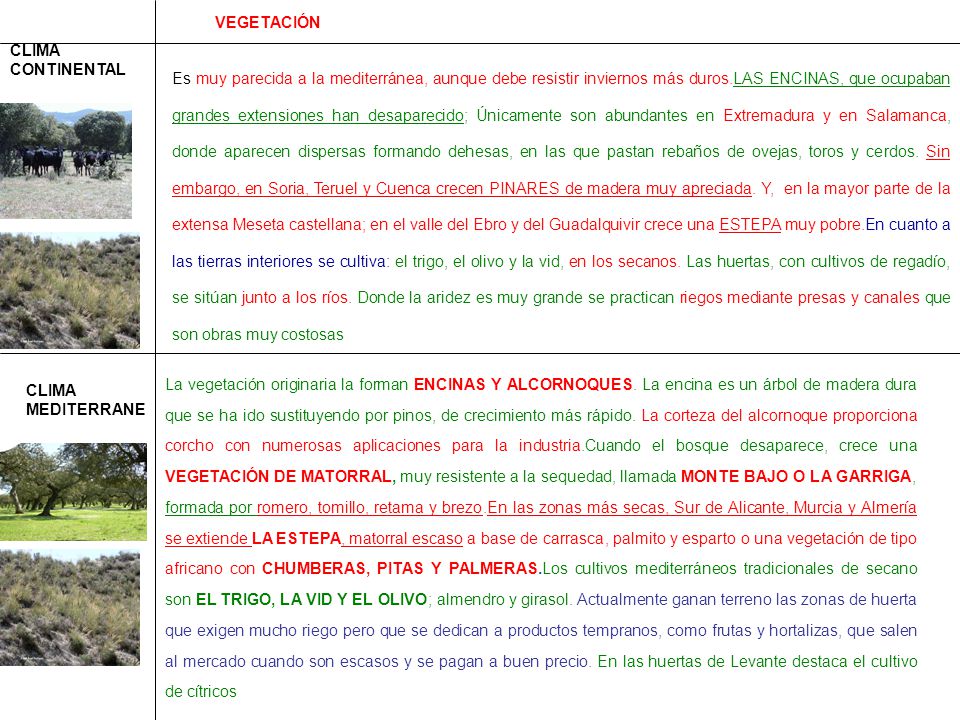 | | VEGETACIÓN |
|---|---|
| CLIMA CONTINENTAL | Es muy parecida a la mediterránea, aunque debe resistir inviernos más duros.LAS ENCINAS, que ocupaban grandes extensiones han desaparecido; Únicamente son abundantes en Extremadura y en Salamanca, donde aparecen dispersas formando dehesas, en las que pastan rebaños de ovejas, toros y cerdos. Sin embargo, en Soria, Teruel y Cuenca crecen PINARES de madera muy apreciada. Y, en la mayor parte de la extensa Meseta castellana; en el valle del Ebro y del Guadalquivir crece una ESTEPA muy pobre.En cuanto a las tierras interiores se cultiva: el trigo, el olivo y la vid, en los secanos. Las huertas, con cultivos de regadío, se sitúan junto a los ríos. Donde la aridez es muy grande se practican riegos mediante presas y canales que son obras muy costosas |
| CLIMA MEDITERRANE | La vegetación originaria la forman ENCINAS Y ALCORNOQUES. La encina es un árbol de madera dura que se ha ido sustituyendo por pinos, de crecimiento más rápido. La corteza del alcornoque proporciona corcho con numerosas aplicaciones para la industria.Cuando el bosque desaparece, crece una VEGETACIÓN DE MATORRAL, muy resistente a la sequedad, llamada MONTE BAJO O LA GARRIGA, formada por romero, tomillo, retama y brezo.En las zonas más secas, Sur de Alicante, Murcia y Almería se extiende LA ESTEPA, matorral escaso a base de carrasca, palmito y esparto o una vegetación de tipo africano con CHUMBERAS, PITAS Y PALMERAS.Los cultivos mediterráneos tradicionales de secano son EL TRIGO, LA VID Y EL OLIVO; almendro y girasol. Actualmente ganan terreno las zonas de huerta que exigen mucho riego pero que se dedican a productos tempranos, como frutas y hortalizas, que salen al mercado cuando son escasos y se pagan a buen precio. En las huertas de Levante destaca el cultivo de cítricos |